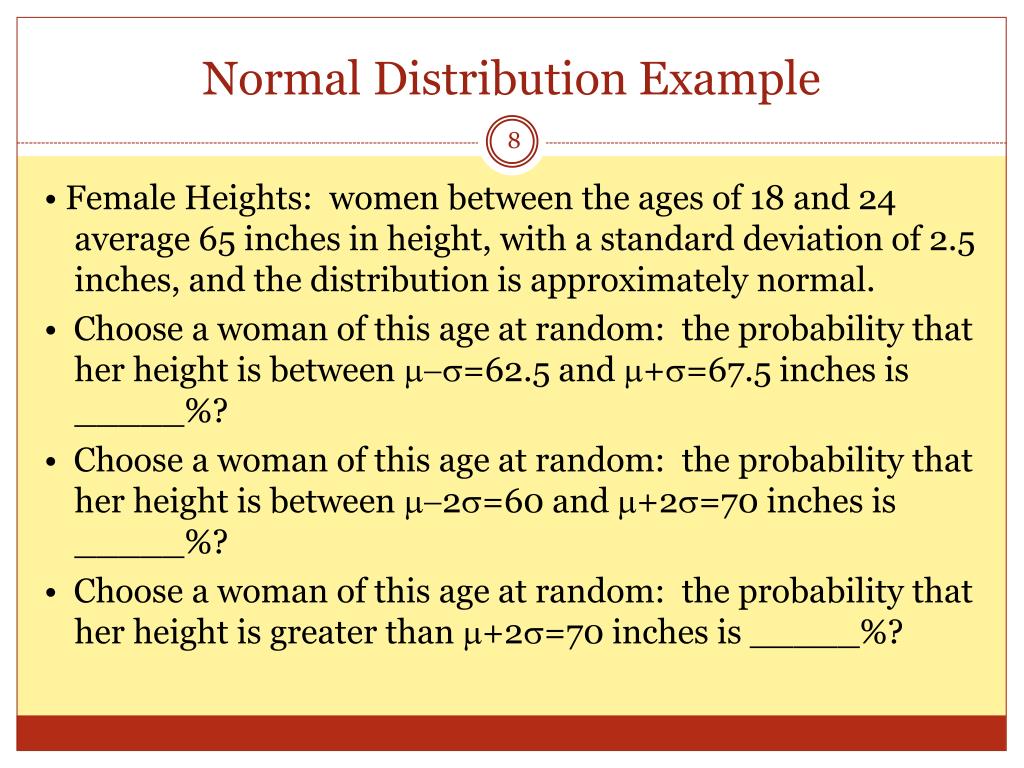 Normal Distribution Example

8

• Female Heights: women between the ages of 18 and 24 average 65 inches in height, with a standard deviation of 2.5 inches, and the distribution is approximately normal.

• Choose a woman of this age at random: the probability that her height is between $\mu-\sigma=62.5$ and $\mu+\sigma=67.5$ inches is _____%?

• Choose a woman of this age at random: the probability that her height is between $\mu-2\sigma=60$ and $\mu+2\sigma=70$ inches is _____%?

• Choose a woman of this age at random: the probability that her height is greater than $\mu+2\sigma=70$ inches is _____%?